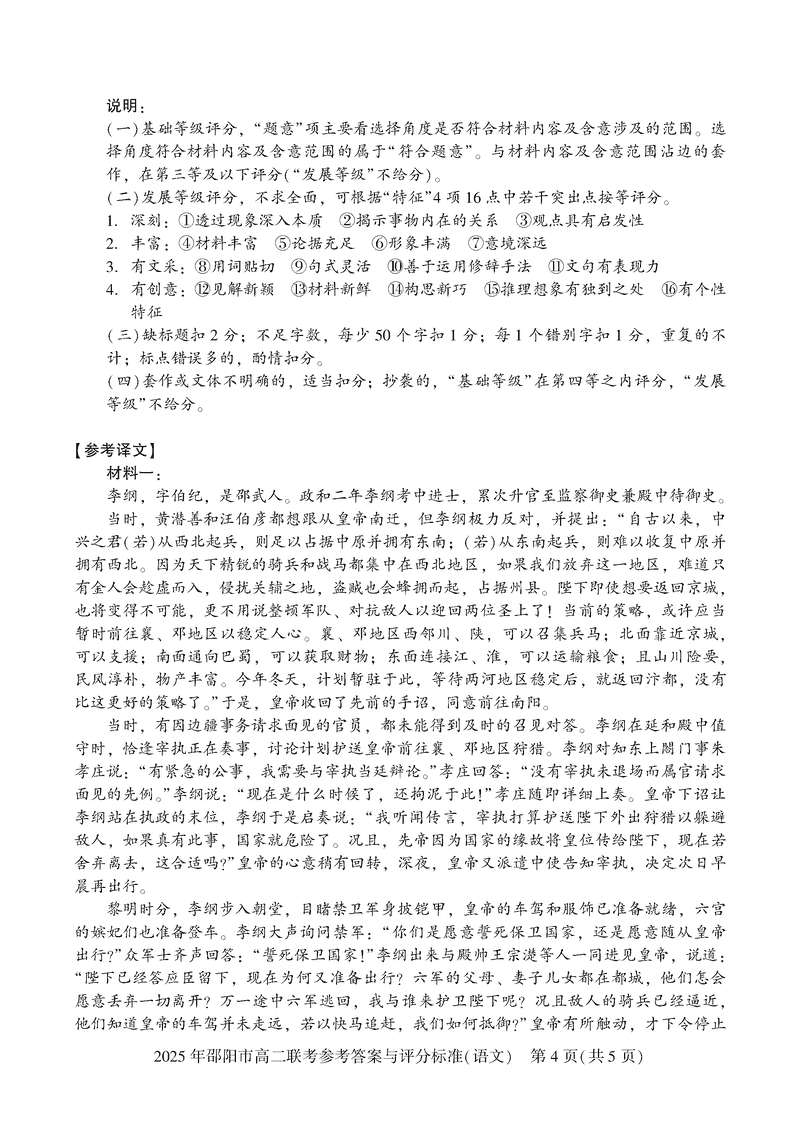 说明：
(一)基础等级评分，“题意”项主要看选择角度是否符合材料内容及含意涉及的范围。选择角度符合材料内容及含意范围的属于“符合题意”。与材料内容及含意范围沾边的套作，在第三等及以下评分(“发展等级”不给分)。
(二)发展等级评分，不求全面，可根据“特征”4项16点中若干突出点按等评分。
1. 深刻：①透过现象深入本质　②揭示事物内在的关系　③观点具有启发性
2. 丰富：④材料丰富　⑤论据充足　⑥形象丰满　⑦意境深远
3. 有文采：⑧用词贴切　⑨句式灵活　⑩善于运用修辞手法　⑪文句有表现力
4. 有创意：⑫见解新颖　⑬材料新鲜　⑭构思新巧　⑮推理想象有独到之处　⑯有个性特征
(三)缺标题扣2分；不足字数，每少50个字扣1分；每1个错别字扣1分，重复的不计；标点错误多的，酌情扣分。
(四)套作或文体不明确的，适当扣分；抄袭的，“基础等级”在第四等之内评分，“发展等级”不给分。

【参考译文】
材料一：
李纲，字伯纪，是邵武人。政和二年李纲考中进士，累次升官至监察御史兼殿中侍御史。
当时，黄潜善和汪伯彦都想跟从皇帝南迁，但李纲极力反对，并提出：“自古以来，中兴之君(若)从西北起兵，则足以占据中原并拥有东南；(若)从东南起兵，则难以收复中原并拥有西北。因为天下精锐的骑兵和战马都集中在西北地区，如果我们放弃这一地区，难道只有金人会趁虚而入，侵扰关辅之地，盗贼也会蜂拥而起，占据州县。陛下即使想要返回京城，也将变得不可能，更不用说整顿军队、对抗敌人以迎回两位圣上了！当前的策略，或许应当暂时前往襄、邓地区以稳定人心。襄、邓地区西邻川、陕，可以召集兵马；北面靠近京城，可以支援；南面通向巴蜀，可以获取财物；东面连接江、淮，可以运输粮食；且山川险要，民风淳朴，物产丰富。今年冬天，计划暂驻于此，等待两河地区稳定后，就返回汴都，没有比这更好的策略了。”于是，皇帝收回了先前的手诏，同意前往南阳。
当时，有因边疆事务请求面见的官员，都未能得到及时的召见对答。李纲在延和殿中值守时，恰逢宰执正在奏事，讨论计划护送皇帝前往襄、邓地区狩猎。李纲对知东上閤门事朱孝庄说：“有紧急的公事，我需要与宰执当廷辩论。”孝庄回答：“没有宰执未退场而属官请求面见的先例。”李纲说：“现在是什么时候了，还拘泥于此！”孝庄随即详细上奏。皇帝下诏让李纲站在执政的末位，李纲于是启奏说：“我听闻传言，宰执打算护送陛下外出狩猎以躲避敌人，如果真有此事，国家就危险了。况且，先帝因为国家的缘故将皇位传给陛下，现在若舍弃离去，这合适吗？”皇帝的心意稍有回转，深夜，皇帝又派遣中使告知宰执，决定次日早晨再出行。
黎明时分，李纲步入朝堂，目睹禁卫军身披铠甲，皇帝的车驾和服饰已准备就绪，六宫的嫔妃们也准备登车。李纲大声询问禁军：“你们是愿意誓死保卫国家，还是愿意随从皇帝出行？”众军士齐声回答：“誓死保卫国家！”李纲出来与殿帅王宗濋等人一同进见皇帝，说道：“陛下已经答应臣留下，现在为何又准备出行？六军的父母、妻子儿女都在都城，他们怎会愿意丢弃一切离开？万一途中六军逃回，我与谁来护卫陛下呢？况且敌人的骑兵已经逼近，他们知道皇帝的车驾并未走远，若以快马追赶，我们如何抵御？”皇帝有所触动，才下令停止

2025年邵阳市高二联考参考答案与评分标准(语文)　第4页(共5页)